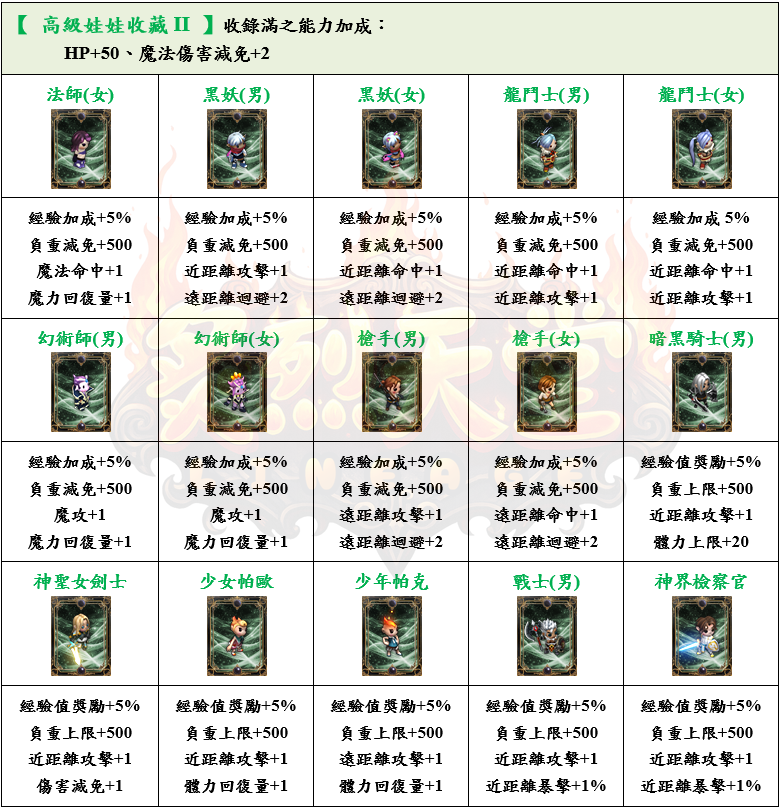 【 高級娃娃收藏 II 】收錄滿之能力加成：
HP+50、魔法傷害減免+2

| 法師(女) | 黑妖(男) | 黑妖(女) | 龍鬥士(男) | 龍鬥士(女) |
|---|---|---|---|---|
| 經驗加成+5% 負重減免+500 魔法命中+1 魔力回復量+1 | 經驗加成+5% 負重減免+500 近距離攻擊+1 遠距離迴避+2 | 經驗加成+5% 負重減免+500 近距離命中+1 遠距離迴避+2 | 經驗加成+5% 負重減免+500 近距離命中+1 近距離攻擊+1 | 經驗加成 5% 負重減免+500 近距離命中+1 近距離攻擊+1 |
| 幻術師(男) | 幻術師(女) | 槍手(男) | 槍手(女) | 暗黑騎士(男) |
| 經驗加成+5% 負重減免+500 魔攻+1 魔力回復量+1 | 經驗加成+5% 負重減免+500 魔攻+1 魔力回復量+1 | 經驗加成+5% 負重減免+500 遠距離攻擊+1 遠距離迴避+2 | 經驗加成+5% 負重減免+500 遠距離命中+1 遠距離迴避+2 | 經驗值獎勵+5% 負重上限+500 近距離攻擊+1 體力上限+20 |
| 神聖女劍士 | 少女帕歐 | 少年帕克 | 戰士(男) | 神界檢察官 |
| 經驗值獎勵+5% 負重上限+500 近距離攻擊+1 傷害減免+1 | 經驗值獎勵+5% 負重上限+500 近距離攻擊+1 體力回復量+1 | 經驗值獎勵+5% 負重上限+500 遠距離攻擊+1 體力回復量+1 | 經驗值獎勵+5% 負重上限+500 近距離攻擊+1 近距離暴擊+1% | 經驗值獎勵+5% 負重上限+500 近距離攻擊+1 近距離暴擊+1% |